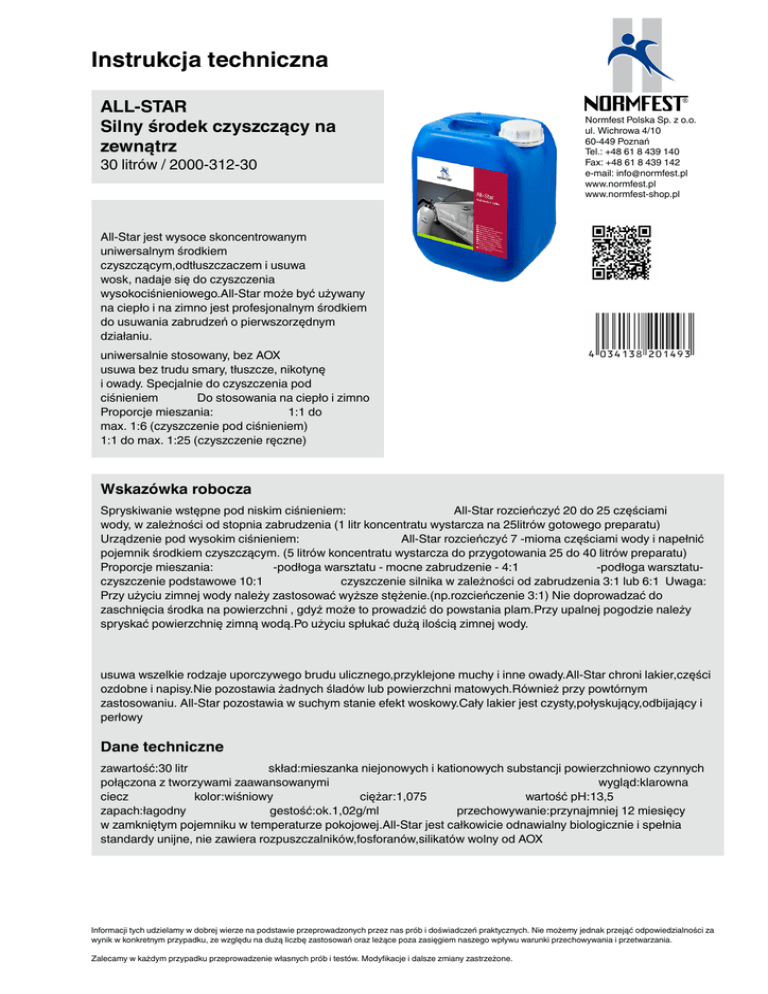 Instrukcja techniczna

ALL-STAR
Silny środek czyszczący na zewnątrz
30 litrów / 2000-312-30

NORMFEST®

Normfest Polska Sp. z o.o.
ul. Wichrowa 4/10
60-449 Poznań
Tel.: +48 61 8 439 140
Fax: +48 61 8 439 142
e-mail: info@normfest.pl
www.normfest.pl
www.normfest-shop.pl

All-Star

4 034138 201493

All-Star jest wysoce skoncentrowanym uniwersalnym środkiem czyszczącym,odtłuszczaczem i usuwa wosk, nadaje się do czyszczenia wysokociśnieniowego.All-Star może być używany na ciepło i na zimno jest profesjonalnym środkiem do usuwania zabrudzeń o pierwszorzędnym działaniu.

uniwersalnie stosowany, bez AOX usuwa bez trudu smary, tłuszcze, nikotynę i owady. Specjalnie do czyszczenia pod ciśnieniem Do stosowania na ciepło i zimno Proporcje mieszania: 1:1 do max. 1:6 (czyszczenie pod ciśnieniem) 1:1 do max. 1:25 (czyszczenie ręczne)

Wskazówka robocza

Spryskiwanie wstępne pod niskim ciśnieniem: All-Star rozcieńczyć 20 do 25 częściami wody, w zależności od stopnia zabrudzenia (1 litr koncentratu wystarcza na 25litrów gotowego preparatu) Urządzenie pod wysokim ciśnieniem: All-Star rozcieńczyć 7 -mioma częściami wody i napełnić pojemnik środkiem czyszczącym. (5 litrów koncentratu wystarcza do przygotowania 25 do 40 litrów preparatu) Proporcje mieszania: -podłoga warsztatu - mocne zabrudzenie - 4:1 -podłoga warsztatu-czyszczenie podstawowe 10:1 czyszczenie silnika w zależności od zabrudzenia 3:1 lub 6:1 Uwaga: Przy użyciu zimnej wody należy zastosować wyższe stężenie.(np.rozcieńczenie 3:1) Nie doprowadzać do zaschnięcia środka na powierzchni , gdyż może to prowadzić do powstania plam.Przy upalnej pogodzie należy spryskać powierzchnię zimną wodą.Po użyciu spłukać dużą ilością zimnej wody.

usuwa wszelkie rodzaje uporczywego brudu ulicznego,przyklejone muchy i inne owady.All-Star chroni lakier,części ozdobne i napisy.Nie pozostawia żadnych śladów lub powierzchni matowych.Również przy powtórnym zastosowaniu. All-Star pozostawia w suchym stanie efekt woskowy.Cały lakier jest czysty,połyskujący,odbijający i perłowy

Dane techniczne

zawartość:30 litr skład:mieszanka niejonowych i kationowych substancji powierzchniowo czynnych połączona z tworzywami zaawansowanymi wygląd:klarowna ciecz kolor:wiśniowy ciężar:1,075 wartość pH:13,5 zapach:łagodny gestość:ok.1,02g/ml przechowywanie:przynajmniej 12 miesięcy w zamkniętym pojemniku w temperaturze pokojowej.All-Star jest całkowicie odnawialny biologicznie i spełnia standardy unijne, nie zawiera rozpuszczalników,fosforanów,silikatów wolny od AOX

Informacji tych udzielamy w dobrej wierze na podstawie przeprowadzonych przez nas prób i doświadczeń praktycznych. Nie możemy jednak przejąć odpowiedzialności za wynik w konkretnym przypadku, ze względu na dużą liczbę zastosowań oraz leżące poza zasięgiem naszego wpływu warunki przechowywania i przetwarzania.

Zalecamy w każdym przypadku przeprowadzenie własnych prób i testów. Modyfikacje i dalsze zmiany zastrzeżone.